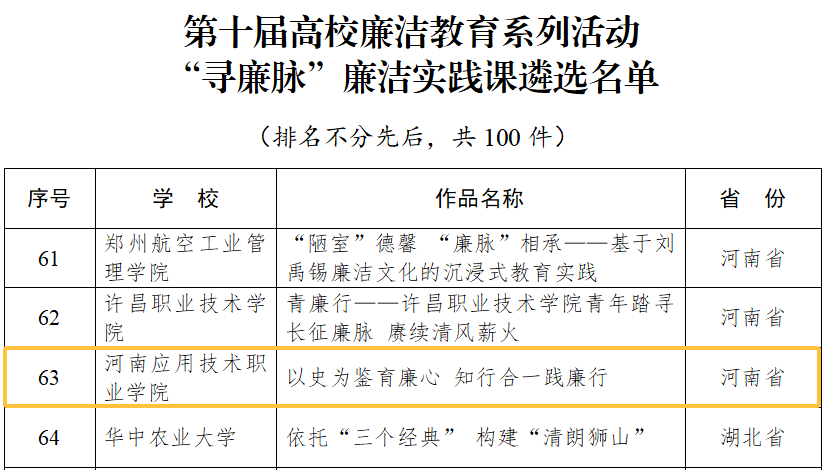 第十届高校廉洁教育系列活动
“寻廉脉”廉洁实践课遴选名单

（排名不分先后，共100件）

| 序号 | 学 校 | 作品名称 | 省 份 |
|---|---|---|---|
| 61 | 郑州航空工业管理学院 | “陋室”德馨 “廉脉”相承——基于刘禹锡廉洁文化的沉浸式教育实践 | 河南省 |
| 62 | 许昌职业技术学院 | 青廉行——许昌职业技术学院青年踏寻长征廉脉 赓续清风薪火 | 河南省 |
| 63 | 河南应用技术职业学院 | 以史为鉴育廉心 知行合一践廉行 | 河南省 |
| 64 | 华中农业大学 | 依托“三个经典” 构建“清朗狮山” | 湖北省 |